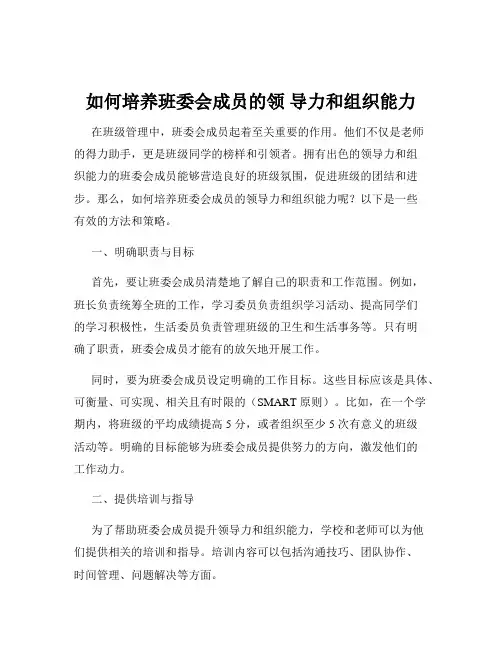 如何培养班委会成员的领 导力和组织能力

在班级管理中，班委会成员起着至关重要的作用。他们不仅是老师的得力助手，更是班级同学的榜样和引领者。拥有出色的领导力和组织能力的班委会成员能够营造良好的班级氛围，促进班级的团结和进步。那么，如何培养班委会成员的领导力和组织能力呢？以下是一些有效的方法和策略。

一、明确职责与目标

首先，要让班委会成员清楚地了解自己的职责和工作范围。例如，班长负责统筹全班的工作，学习委员负责组织学习活动、提高同学们的学习积极性，生活委员负责管理班级的卫生和生活事务等。只有明确了职责，班委会成员才能有的放矢地开展工作。

同时，要为班委会成员设定明确的工作目标。这些目标应该是具体、可衡量、可实现、相关且有时限的（SMART 原则）。比如，在一个学期内，将班级的平均成绩提高 5 分，或者组织至少 5 次有意义的班级活动等。明确的目标能够为班委会成员提供努力的方向，激发他们的工作动力。

二、提供培训与指导

为了帮助班委会成员提升领导力和组织能力，学校和老师可以为他们提供相关的培训和指导。培训内容可以包括沟通技巧、团队协作、时间管理、问题解决等方面。